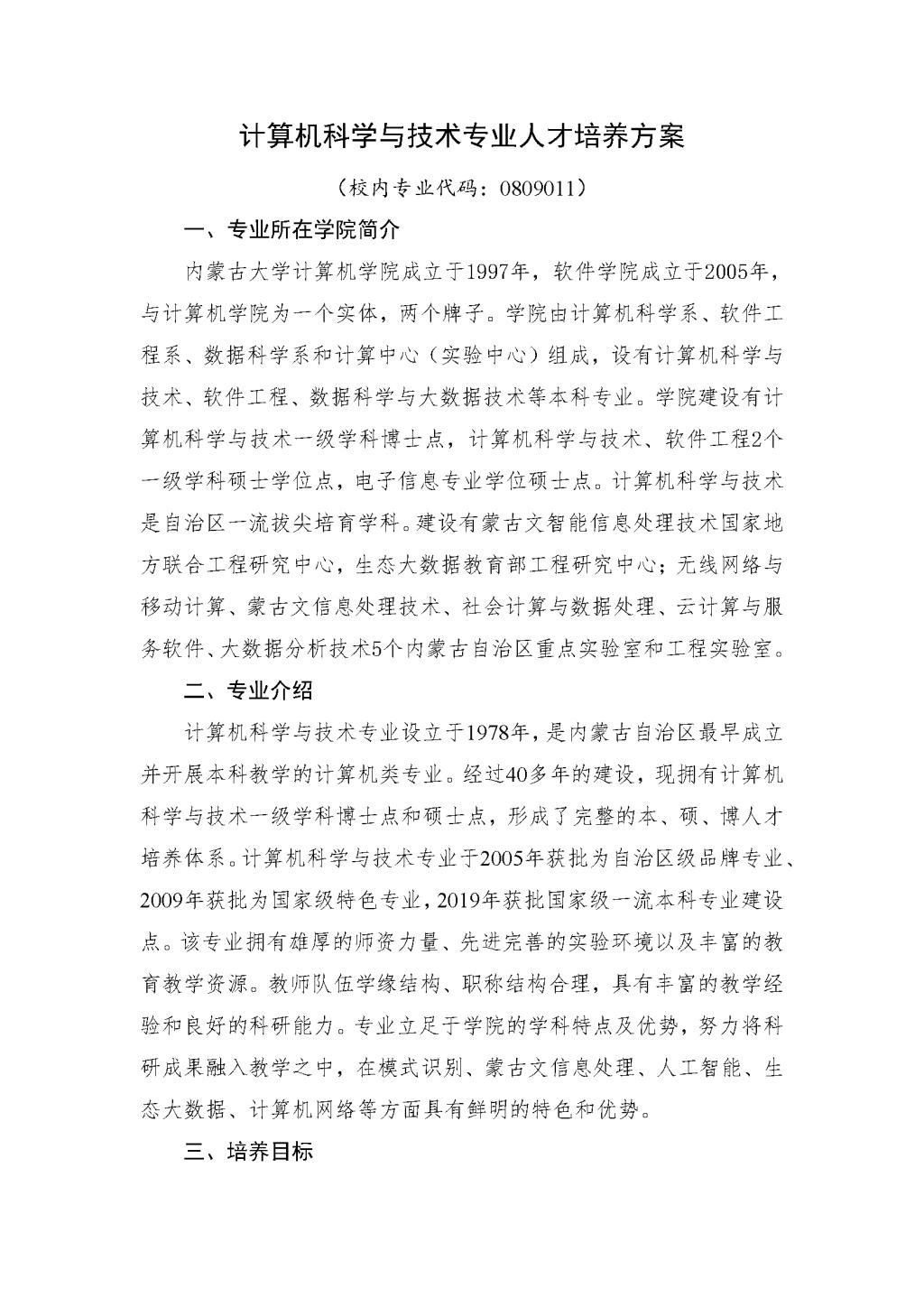 计算机科学与技术专业人才培养方案

（校内专业代码：0809011）

一、专业所在学院简介

内蒙古大学计算机学院成立于1997年，软件学院成立于2005年，与计算机学院为一个实体，两个牌子。学院由计算机科学系、软件工程系、数据科学系和计算中心（实验中心）组成，设有计算机科学与技术、软件工程、数据科学与大数据技术等本科专业。学院建设有计算机科学与技术一级学科博士点，计算机科学与技术、软件工程2个一级学科硕士学位点，电子信息专业学位硕士点。计算机科学与技术是自治区一流拔尖培育学科。建设有蒙古文智能信息处理技术国家地方联合工程研究中心，生态大数据教育部工程研究中心；无线网络与移动计算、蒙古文信息处理技术、社会计算与数据处理、云计算与服务软件、大数据分析技术5个内蒙古自治区重点实验室和工程实验室。

二、专业介绍

计算机科学与技术专业设立于1978年，是内蒙古自治区最早成立并开展本科教学的计算机类专业。经过40多年的建设，现拥有计算机科学与技术一级学科博士点和硕士点，形成了完整的本、硕、博人才培养体系。计算机科学与技术专业于2005年获批为自治区级品牌专业、2009年获批为国家级特色专业，2019年获批国家级一流本科专业建设点。该专业拥有雄厚的师资力量、先进完善的实验环境以及丰富的教育教学资源。教师队伍学缘结构、职称结构合理，具有丰富的教学经验和良好的科研能力。专业立足于学院的学科特点及优势，努力将科研成果融入教学之中，在模式识别、蒙古文信息处理、人工智能、生态大数据、计算机网络等方面具有鲜明的特色和优势。

三、培养目标